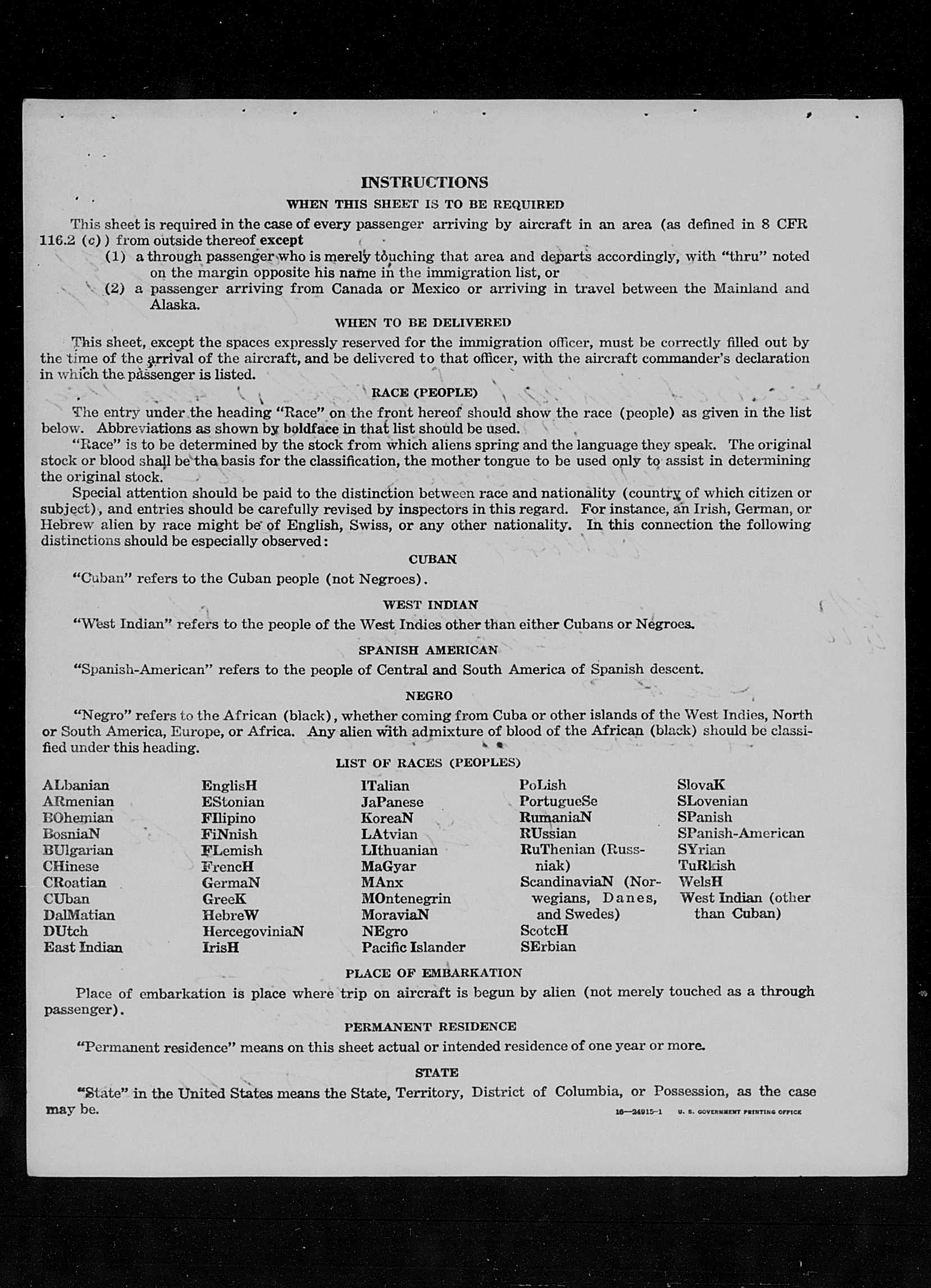 INSTRUCTIONS

WHEN THIS SHEET IS TO BE REQUIRED

This sheet is required in the case of every passenger arriving by aircraft in an area (as defined in 8 CFR 116.2 (c)) from outside thereof except

(1) a through passenger who is merely touching that area and departs accordingly, with "thru" noted on the margin opposite his name in the immigration list, or

(2) a passenger arriving from Canada or Mexico or arriving in travel between the Mainland and Alaska.

WHEN TO BE DELIVERED

This sheet, except the spaces expressly reserved for the immigration officer, must be correctly filled out by the time of the arrival of the aircraft, and be delivered to that officer, with the aircraft commander's declaration in which the passenger is listed.

RACE (PEOPLE)

The entry under the heading "Race" on the front hereof should show the race (people) as given in the list below. Abbreviations as shown by boldface in that list should be used.

"Race" is to be determined by the stock from which aliens spring and the language they speak. The original stock or blood shall be the basis for the classification, the mother tongue to be used only to assist in determining the original stock.

Special attention should be paid to the distinction between race and nationality (country of which citizen or subject), and entries should be carefully revised by inspectors in this regard. For instance, an Irish, German, or Hebrew alien by race might be of English, Swiss, or any other nationality. In this connection the following distinctions should be especially observed:

CUBAN

"Cuban" refers to the Cuban people (not Negroes).

WEST INDIAN

"West Indian" refers to the people of the West Indies other than either Cubans or Negroes.

SPANISH AMERICAN

"Spanish-American" refers to the people of Central and South America of Spanish descent.

NEGRO

"Negro" refers to the African (black), whether coming from Cuba or other islands of the West Indies, North or South America, Europe, or Africa. Any alien with admixture of blood of the African (black) should be classified under this heading.

LIST OF RACES (PEOPLES)

ALbanian
ARmenian
BOhemian
BosniaN
BUlgarian
CHinese
CRoatian
CUban
DalMatian
DUtch
East Indian

EnglisH
EStonian
FIlipino
FiNnish
FLemish
FrencH
GermaN
GreeK
HebreW
HercegoviniaN
IrisH

ITalian
JaPanese
KoreaN
LAtvian
LIthuanian
MaGyar
MAnx
MOntenegrin
MoraviaN
NEgro
Pacific Islander

PoLish
PortugueSe
RumaniaN
RUssian
RuThenian (Russniak)
ScandinaviaN (Norwegians, Danes, and Swedes)
ScotcH
SErbian

SlovaK
SLovenian
SPanish
SPanish-American
SYrian
TuRkish
WelsH
West Indian (other than Cuban)

PLACE OF EMBARKATION

Place of embarkation is place where trip on aircraft is begun by alien (not merely touched as a through passenger).

PERMANENT RESIDENCE

"Permanent residence" means on this sheet actual or intended residence of one year or more.

STATE

"State" in the United States means the State, Territory, District of Columbia, or Possession, as the case may be.

16—24915-1 U. S. GOVERNMENT PRINTING OFFICE